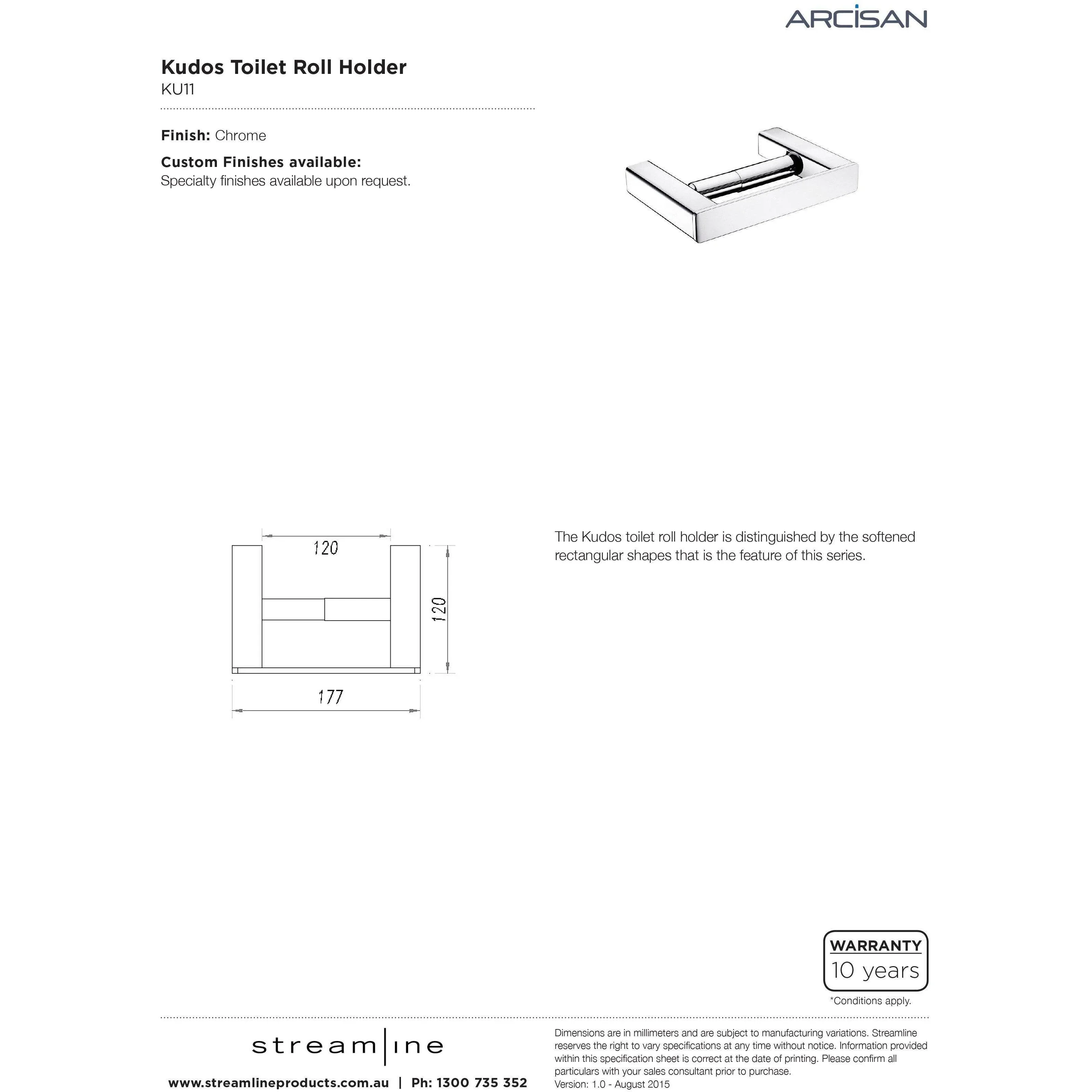 ARCISAN

Kudos Toilet Roll Holder
KU11

Finish: Chrome

Custom Finishes available:
Specialty finishes available upon request.

120

120

177

The Kudos toilet roll holder is distinguished by the softened rectangular shapes that is the feature of this series.

WARRANTY
10 years
*Conditions apply.

stream|ine

www.streamlineproducts.com.au | Ph: 1300 735 352

Dimensions are in millimeters and are subject to manufacturing variations. Streamline reserves the right to vary specifications at any time without notice. Information provided within this specification sheet is correct at the date of printing. Please confirm all particulars with your sales consultant prior to purchase.
Version: 1.0 - August 2015